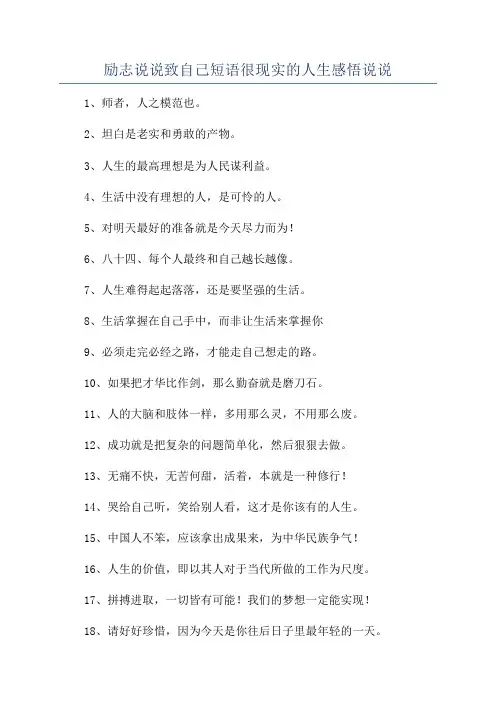 励志说说致自己短语很现实的人生感悟说说

1、师者，人之模范也。

2、坦白是老实和勇敢的产物。

3、人生的最高理想是为人民谋利益。

4、生活中没有理想的人，是可怜的人。

5、对明天最好的准备就是今天尽力而为！

6、八十四、每个人最终和自己越长越像。

7、人生难得起起落落，还是要坚强的生活。

8、生活掌握在自己手中，而非让生活来掌握你

9、必须走完必经之路，才能走自己想走的路。

10、如果把才华比作剑，那么勤奋就是磨刀石。

11、人的大脑和肢体一样，多用那么灵，不用那么废。

12、成功就是把复杂的问题简单化，然后狠狠去做。

13、无痛不快，无苦何甜，活着，本就是一种修行！

14、哭给自己听，笑给别人看，这才是你该有的人生。

15、中国人不笨，应该拿出成果来，为中华民族争气！

16、人生的价值，即以其人对于当代所做的工作为尺度。

17、拼搏进取，一切皆有可能！我们的梦想一定能实现！

18、请好好珍惜，因为今天是你往后日子里最年轻的一天。